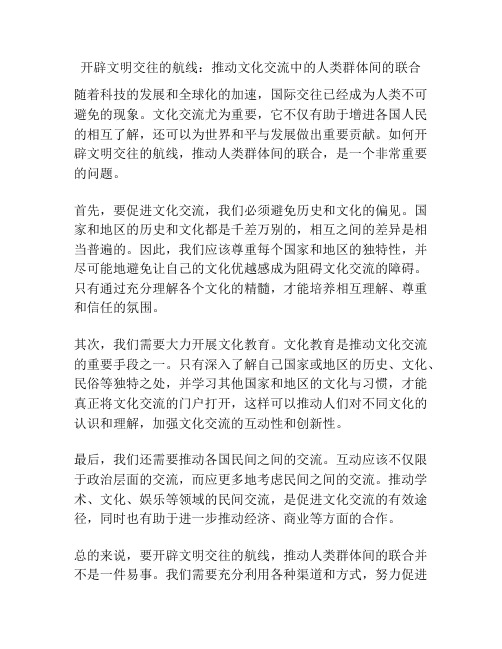 开辟文明交往的航线：推动文化交流中的人类群体间的联合

随着科技的发展和全球化的加速，国际交往已经成为人类不可避免的现象。文化交流尤为重要，它不仅有助于增进各国人民的相互了解，还可以为世界和平与发展做出重要贡献。如何开辟文明交往的航线，推动人类群体间的联合，是一个非常重要的问题。

首先，要促进文化交流，我们必须避免历史和文化的偏见。国家和地区的历史和文化都是千差万别的，相互之间的差异是相当普遍的。因此，我们应该尊重每个国家和地区的独特性，并尽可能地避免让自己的文化优越感成为阻碍文化交流的障碍。只有通过充分理解各个文化的精髓，才能培养相互理解、尊重和信任的氛围。

其次，我们需要大力开展文化教育。文化教育是推动文化交流的重要手段之一。只有深入了解自己国家或地区的历史、文化、民俗等独特之处，并学习其他国家和地区的文化与习惯，才能真正将文化交流的门户打开，这样可以推动人们对不同文化的认识和理解，加强文化交流的互动性和创新性。

最后，我们还需要推动各国民间之间的交流。互动应该不仅限于政治层面的交流，而应更多地考虑民间之间的交流。推动学术、文化、娱乐等领域的民间交流，是促进文化交流的有效途径，同时也有助于进一步推动经济、商业等方面的合作。

总的来说，要开辟文明交往的航线，推动人类群体间的联合并不是一件易事。我们需要充分利用各种渠道和方式，努力促进